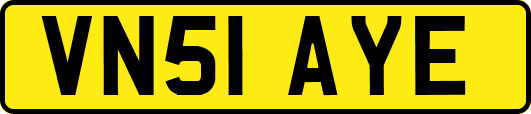 VN51 AYE